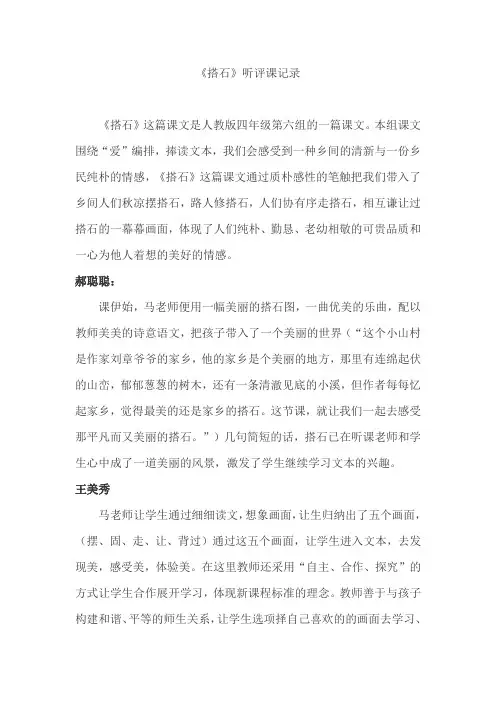 《搭石》听评课记录

《搭石》这篇课文是人教版四年级第六组的一篇课文。本组课文围绕“爱”编排，捧读文本，我们会感受到一种乡间的清新与一份乡民纯朴的情感，《搭石》这篇课文通过质朴感性的笔触把我们带入了乡间人们秋凉摆搭石，路人修搭石，人们协有序走搭石，相互谦让过搭石的一幕幕画面，体现了人们纯朴、勤恳、老幼相敬的可贵品质和一心为他人着想的美好的情感。

郝聪聪：

课伊始，马老师便用一幅美丽的搭石图，一曲优美的乐曲，配以教师美美的诗意语文，把孩子带入了一个美丽的世界（“这个小山村是作家刘章爷爷的家乡，他的家乡是个美丽的地方，那里有连绵起伏的山峦，郁郁葱葱的树木，还有一条清澈见底的小溪，但作者每每忆起家乡，觉得最美的还是家乡的搭石。这节课，就让我们一起去感受那平凡而又美丽的搭石。”）几句简短的话，搭石已在听课老师和学生心中成了一道美丽的风景，激发了学生继续学习文本的兴趣。

王美秀

马老师让学生通过细细读文，想象画面，让生归纳出了五个画面，（摆、固、走、让、背过）通过这五个画面，让学生进入文本，去发现美，感受美，体验美。在这里教师还采用“自主、合作、探究”的方式让学生合作展开学习，体现新课程标准的理念。教师善于与孩子构建和谐、平等的师生关系，让学生选项择自己喜欢的的画面去学习、